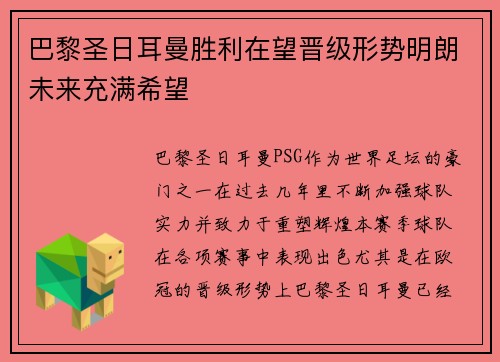 巴黎圣日耳曼胜利在望晋级形势明朗未来充满希望

巴黎圣日耳曼PSG作为世界足坛的豪门之一在过去几年里不断加强球队实力并致力于重塑辉煌本赛季球队在各项赛事中表现出色尤其是在欧冠的晋级形势上巴黎圣日耳曼已经